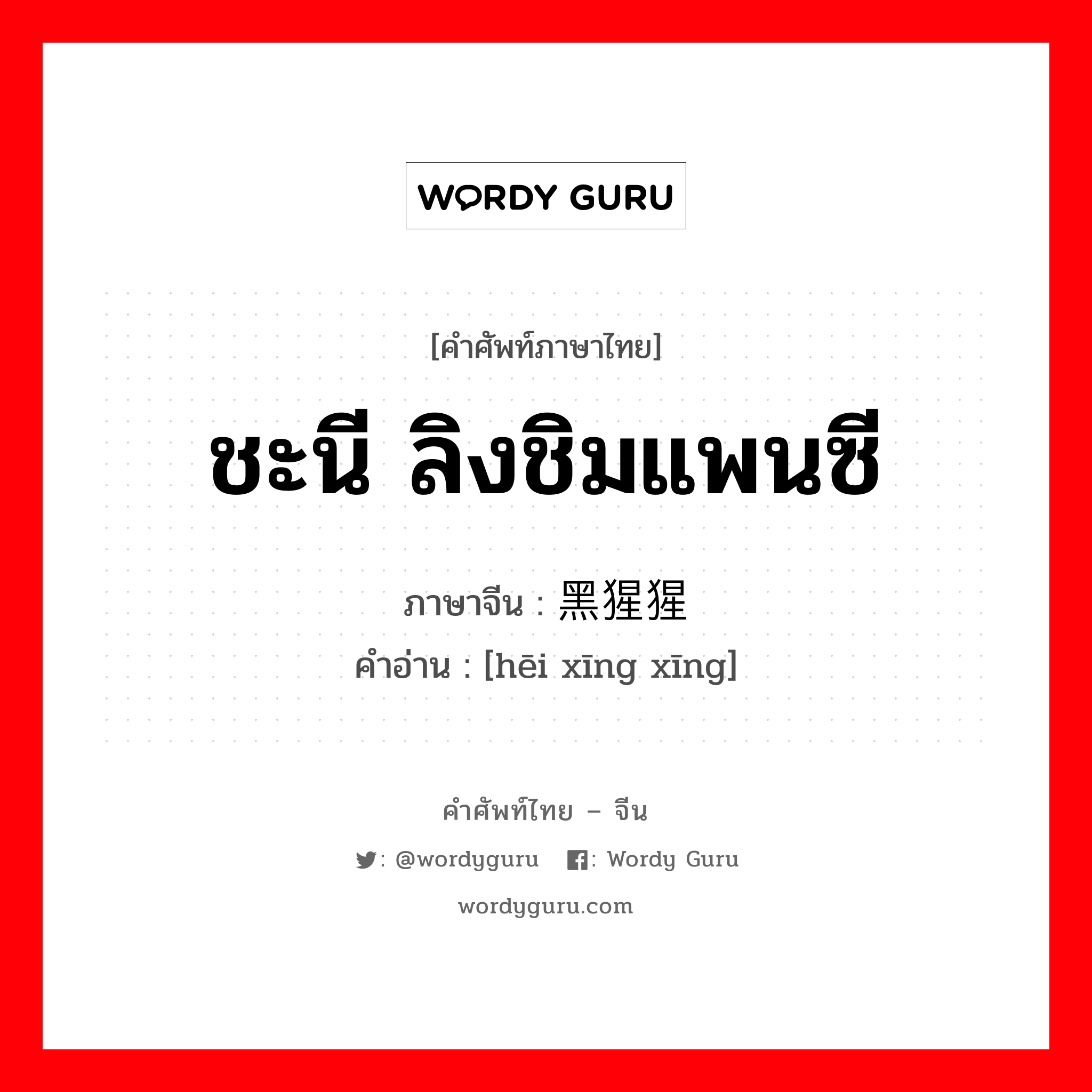 WORDY GURU

[คำศัพท์ภาษาไทย]

ชะนี ลิงชิมแพนซี

ภาษาจีน : 黑猩猩
คำอ่าน : [hēi xīng xīng]

คำศัพท์ไทย – จีน

: @wordyguru : Wordy Guru

wordyguru.com